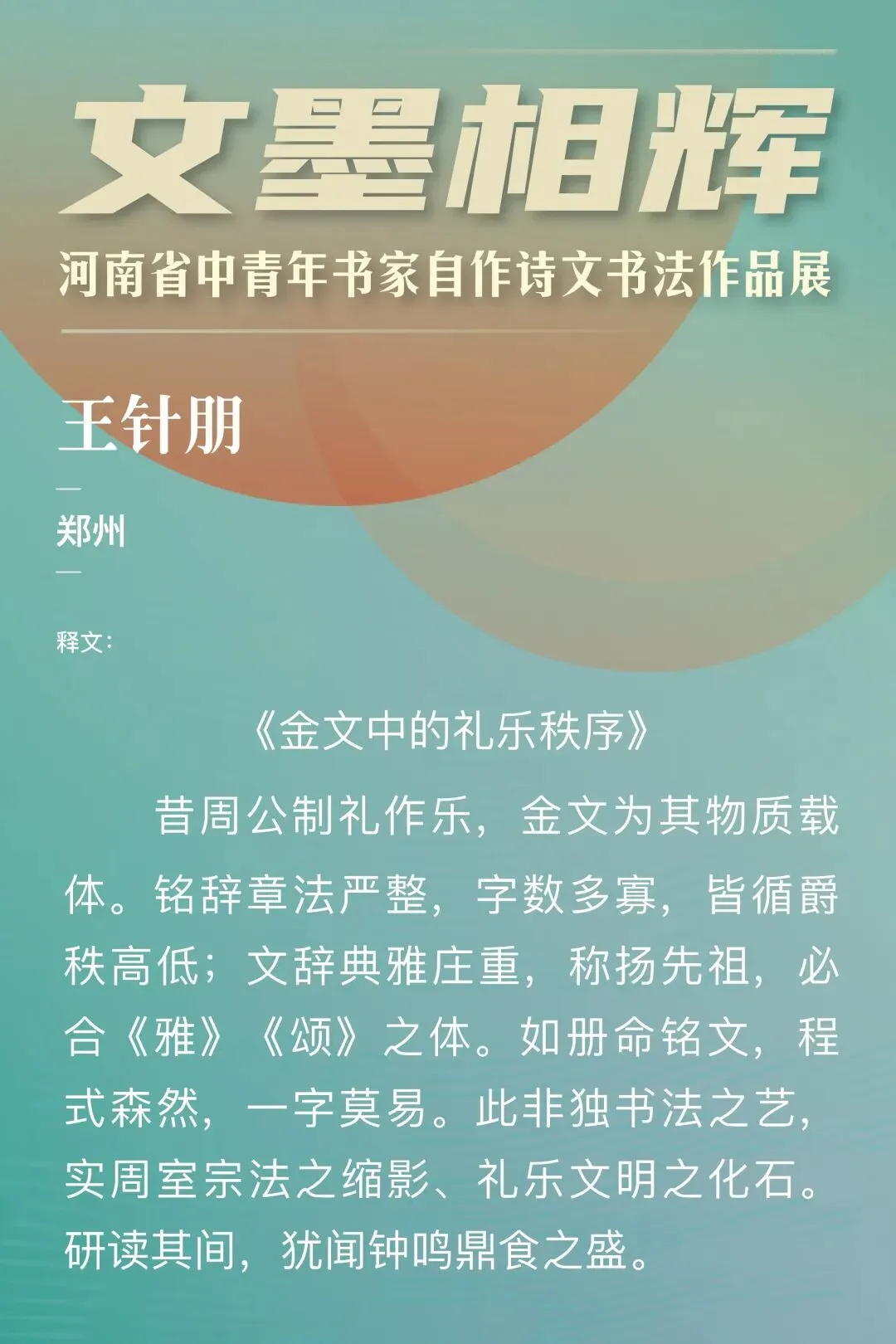 文墨相辉

河南省中青年书家自作诗文书法作品展

王针朋

—

郑州

—

释文：

《金文中的礼乐秩序》

昔周公制礼作乐，金文为其物质载体。铭辞章法严整，字数多寡，皆循爵秩高低；文辞典雅庄重，称扬先祖，必合《雅》《颂》之体。如册命铭文，程式森然，一字莫易。此非独书法之艺，实周室宗法之缩影、礼乐文明之化石。研读其间，犹闻钟鸣鼎食之盛。